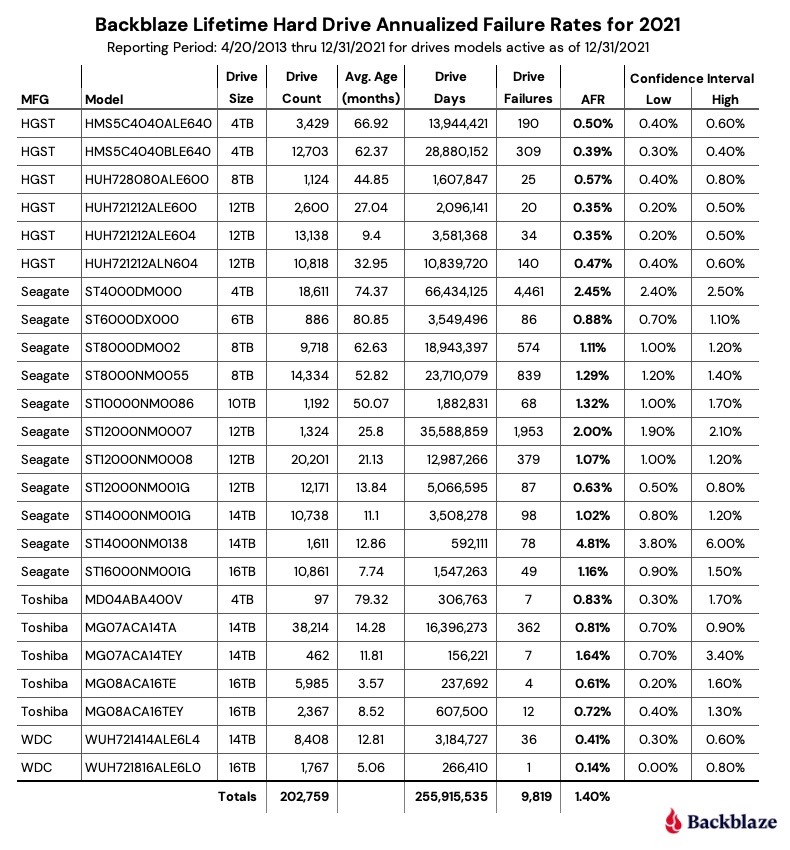 Backblaze Lifetime Hard Drive Annualized Failure Rates for 2021

Reporting Period: 4/20/2013 thru 12/31/2021 for drives models active as of 12/31/2021

| MFG | Model | Drive Size | Drive Count | Avg. Age (months) | Drive Days | Drive Failures | AFR | Confidence Interval Low | Confidence Interval High |
|---|---|---|---|---|---|---|---|---|---|
| HGST | HMS5C4040ALE640 | 4TB | 3,429 | 66.92 | 13,944,421 | 190 | 0.50% | 0.40% | 0.60% |
| HGST | HMS5C4040BLE640 | 4TB | 12,703 | 62.37 | 28,880,152 | 309 | 0.39% | 0.30% | 0.40% |
| HGST | HUH728080ALE600 | 8TB | 1,124 | 44.85 | 1,607,847 | 25 | 0.57% | 0.40% | 0.80% |
| HGST | HUH721212ALE600 | 12TB | 2,600 | 27.04 | 2,096,141 | 20 | 0.35% | 0.20% | 0.50% |
| HGST | HUH721212ALE604 | 12TB | 13,138 | 9.4 | 3,581,368 | 34 | 0.35% | 0.20% | 0.50% |
| HGST | HUH721212ALN604 | 12TB | 10,818 | 32.95 | 10,839,720 | 140 | 0.47% | 0.40% | 0.60% |
| Seagate | ST4000DM000 | 4TB | 18,611 | 74.37 | 66,434,125 | 4,461 | 2.45% | 2.40% | 2.50% |
| Seagate | ST6000DX000 | 6TB | 886 | 80.85 | 3,549,496 | 86 | 0.88% | 0.70% | 1.10% |
| Seagate | ST8000DM002 | 8TB | 9,718 | 62.63 | 18,943,397 | 574 | 1.11% | 1.00% | 1.20% |
| Seagate | ST8000NM0055 | 8TB | 14,334 | 52.82 | 23,710,079 | 839 | 1.29% | 1.20% | 1.40% |
| Seagate | ST10000NM0086 | 10TB | 1,192 | 50.07 | 1,882,831 | 68 | 1.32% | 1.00% | 1.70% |
| Seagate | ST12000NM0007 | 12TB | 1,324 | 25.8 | 35,588,859 | 1,953 | 2.00% | 1.90% | 2.10% |
| Seagate | ST12000NM0008 | 12TB | 20,201 | 21.13 | 12,987,266 | 379 | 1.07% | 1.00% | 1.20% |
| Seagate | ST12000NM001G | 12TB | 12,171 | 13.84 | 5,066,595 | 87 | 0.63% | 0.50% | 0.80% |
| Seagate | ST14000NM001G | 14TB | 10,738 | 11.1 | 3,508,278 | 98 | 1.02% | 0.80% | 1.20% |
| Seagate | ST14000NM0138 | 14TB | 1,611 | 12.86 | 592,111 | 78 | 4.81% | 3.80% | 6.00% |
| Seagate | ST16000NM001G | 16TB | 10,861 | 7.74 | 1,547,263 | 49 | 1.16% | 0.90% | 1.50% |
| Toshiba | MD04ABA400V | 4TB | 97 | 79.32 | 306,763 | 7 | 0.83% | 0.30% | 1.70% |
| Toshiba | MG07ACA14TA | 14TB | 38,214 | 14.28 | 16,396,273 | 362 | 0.81% | 0.70% | 0.90% |
| Toshiba | MG07ACA14TEY | 14TB | 462 | 11.81 | 156,221 | 7 | 1.64% | 0.70% | 3.40% |
| Toshiba | MG08ACA16TE | 16TB | 5,985 | 3.57 | 237,692 | 4 | 0.61% | 0.20% | 1.60% |
| Toshiba | MG08ACA16TEY | 16TB | 2,367 | 8.52 | 607,500 | 12 | 0.72% | 0.40% | 1.30% |
| WDC | WUH721414ALE6L4 | 14TB | 8,408 | 12.81 | 3,184,727 | 36 | 0.41% | 0.30% | 0.60% |
| WDC | WUH721816ALE6L0 | 16TB | 1,767 | 5.06 | 266,410 | 1 | 0.14% | 0.00% | 0.80% |
| | | Totals | 202,759 | | 255,915,535 | 9,819 | 1.40% | | |

Backblaze